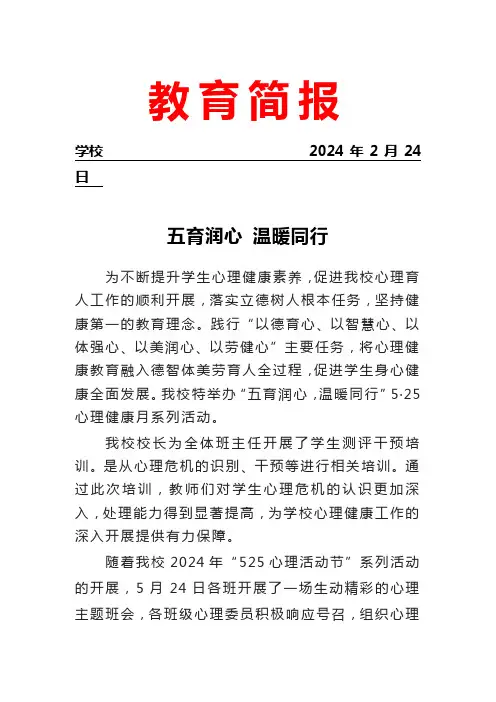 教育简报

学校 2024 年 2 月 24 日

五育润心 温暖同行

为不断提升学生心理健康素养，促进我校心理育人工作的顺利开展，落实立德树人根本任务，坚持健康第一的教育理念。践行“以德育心、以智慧心、以体强心、以美润心、以劳健心”主要任务，将心理健康教育融入德智体美劳育人全过程，促进学生身心健康全面发展。我校特举办“五育润心，温暖同行”5·25心理健康月系列活动。

我校校长为全体班主任开展了学生测评干预培训。是从心理危机的识别、干预等进行相关培训。通过此次培训，教师们对学生心理危机的认识更加深入，处理能力得到显著提高，为学校心理健康工作的深入开展提供有力保障。

随着我校 2024 年“525 心理活动节”系列活动的开展，5 月 24 日各班开展了一场生动精彩的心理主题班会，各班级心理委员积极响应号召，组织心理